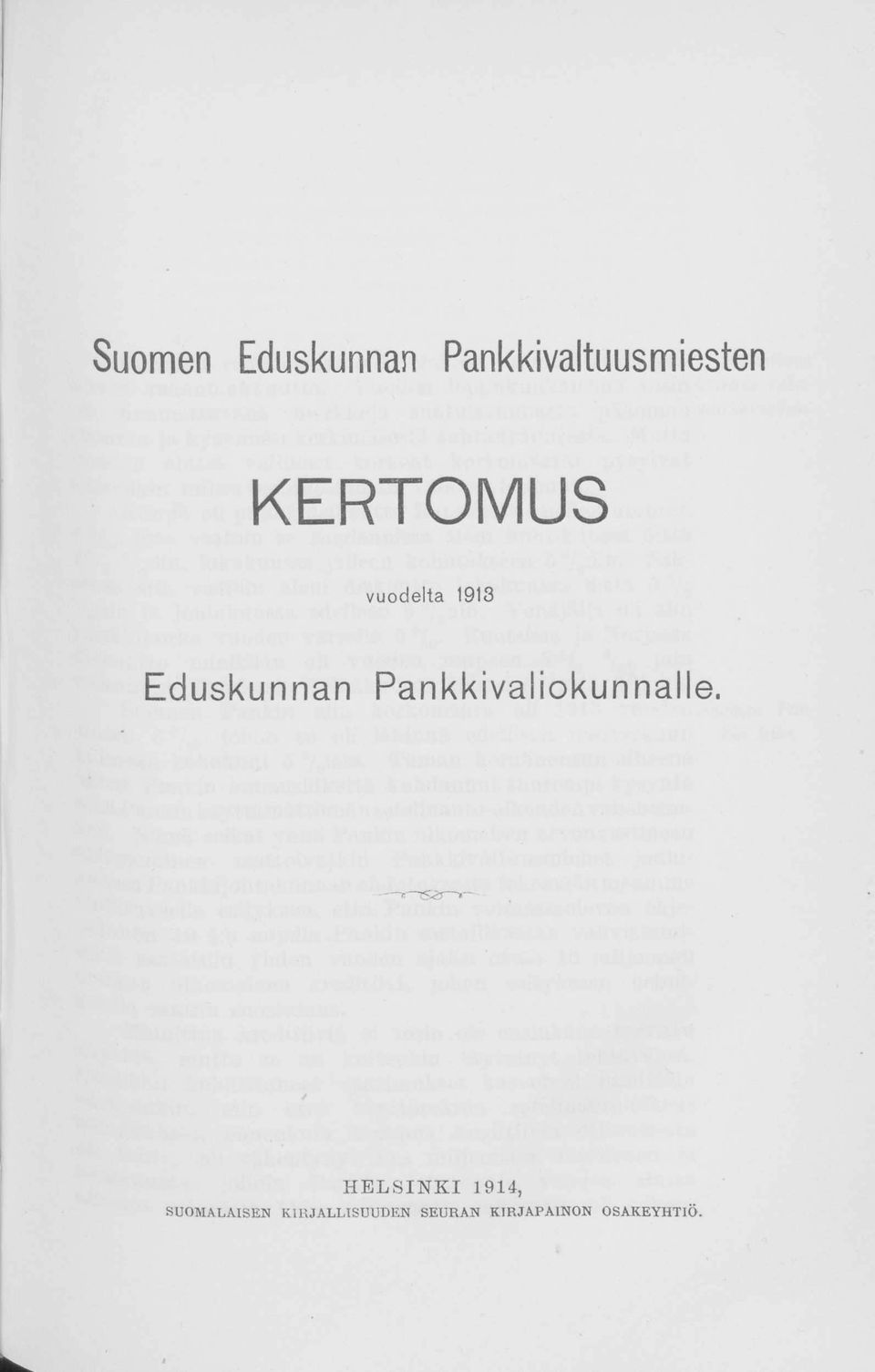 Suomen Eduskunnan Pankkivaltuusmiesten

KERTOMUS

vuodelta 1913

Eduskunnan Pankkivaliokunnalle.

HELSINKI 1914,

SUOMALAISEN KIRJALLISUUDEN SEURAN KIRJAPAINON OSAKEYHTIÖ.